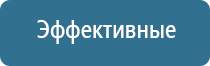 Эффективные